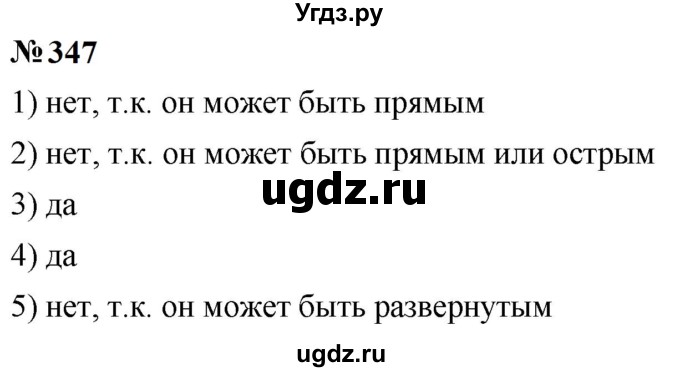 Угдз.ру

№ 347

1) нет, т.к. он может быть прямым

2) нет, т.к. он может быть прямым или острым

ugdz.ru

3) да

4) да

5) нет, т.к. он может быть развернутым

ugdz.ru